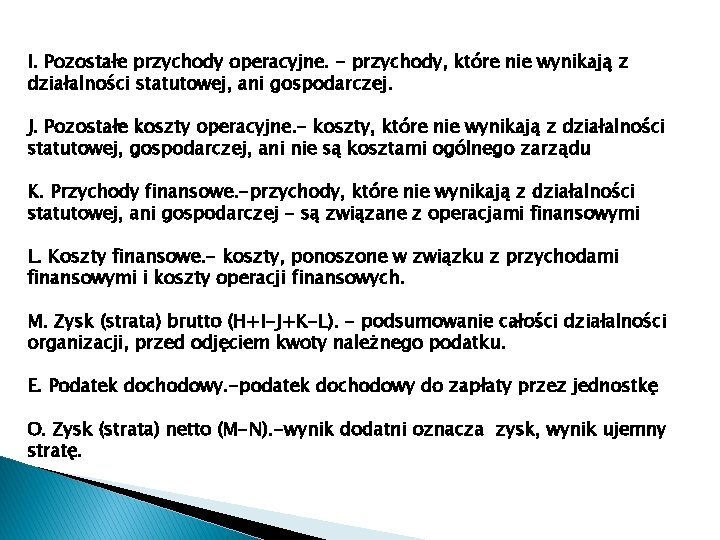 I. Pozostałe przychody operacyjne. - przychody, które nie wynikają z działalności statutowej, ani gospodarczej.

J. Pozostałe koszty operacyjne.- koszty, które nie wynikają z działalności statutowej, gospodarczej, ani nie są kosztami ogólnego zarządu

K. Przychody finansowe.-przychody, które nie wynikają z działalności statutowej, ani gospodarczej - są związane z operacjami finansowymi

L. Koszty finansowe.- koszty, ponoszone w związku z przychodami finansowymi i koszty operacji finansowych.

M. Zysk (strata) brutto (H+I-J+K-L). - podsumowanie całości działalności organizacji, przed odjęciem kwoty należnego podatku.

E. Podatek dochodowy.-podatek dochodowy do zapłaty przez jednostkę

O. Zysk (strata) netto (M-N).-wynik dodatni oznacza zysk, wynik ujemny stratę.